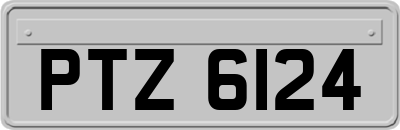 PTZ 6124